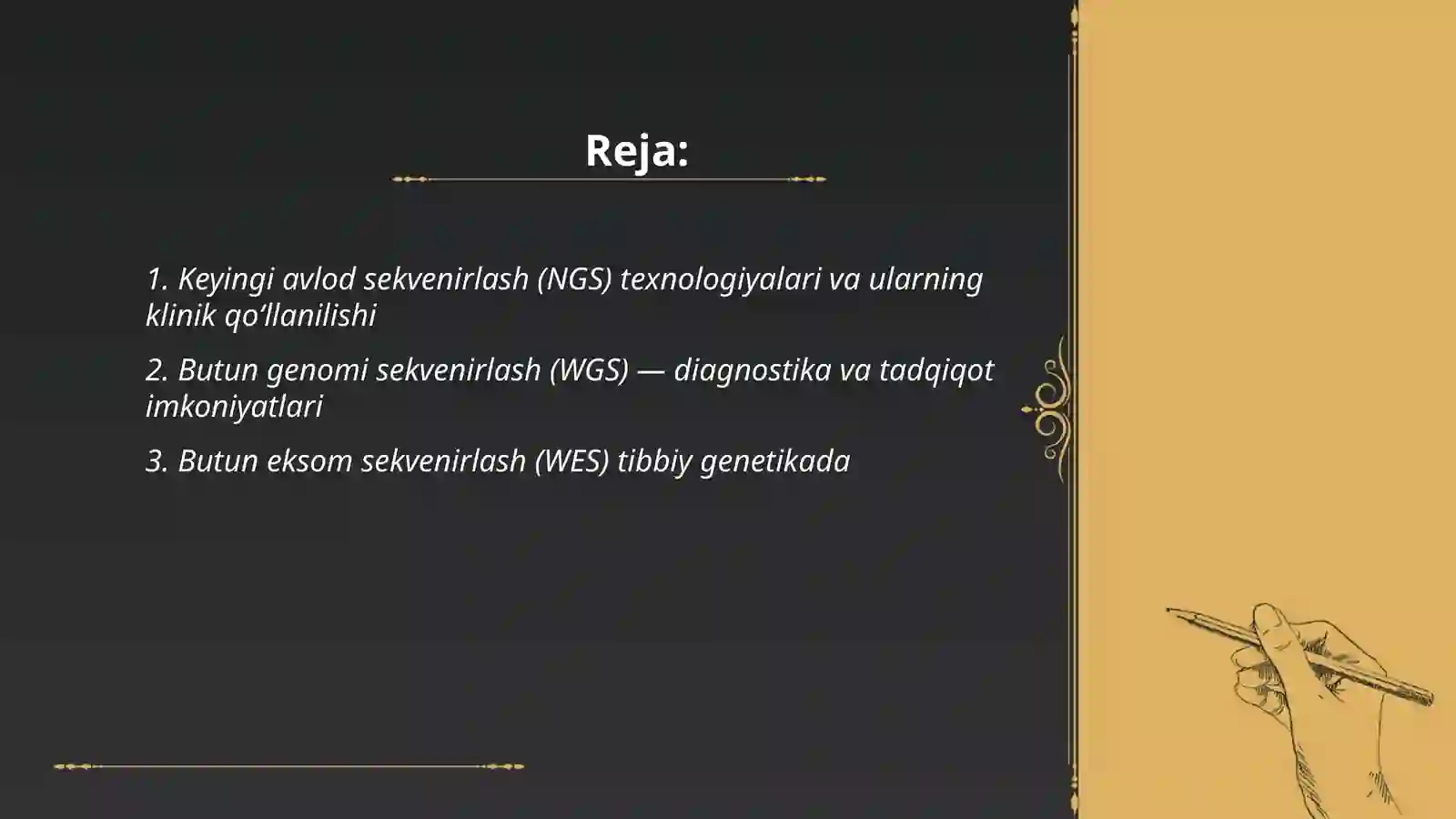 Reja:

1. Keyingi avlod sekvenirlash (NGS) texnologiyalari va ularning klinik qo‘llanilishi

2. Butun genomi sekvenirlash (WGS) — diagnostika va tadqiqot imkoniyatlari

3. Butun eksom sekvenirlash (WES) tibbiy genetikada